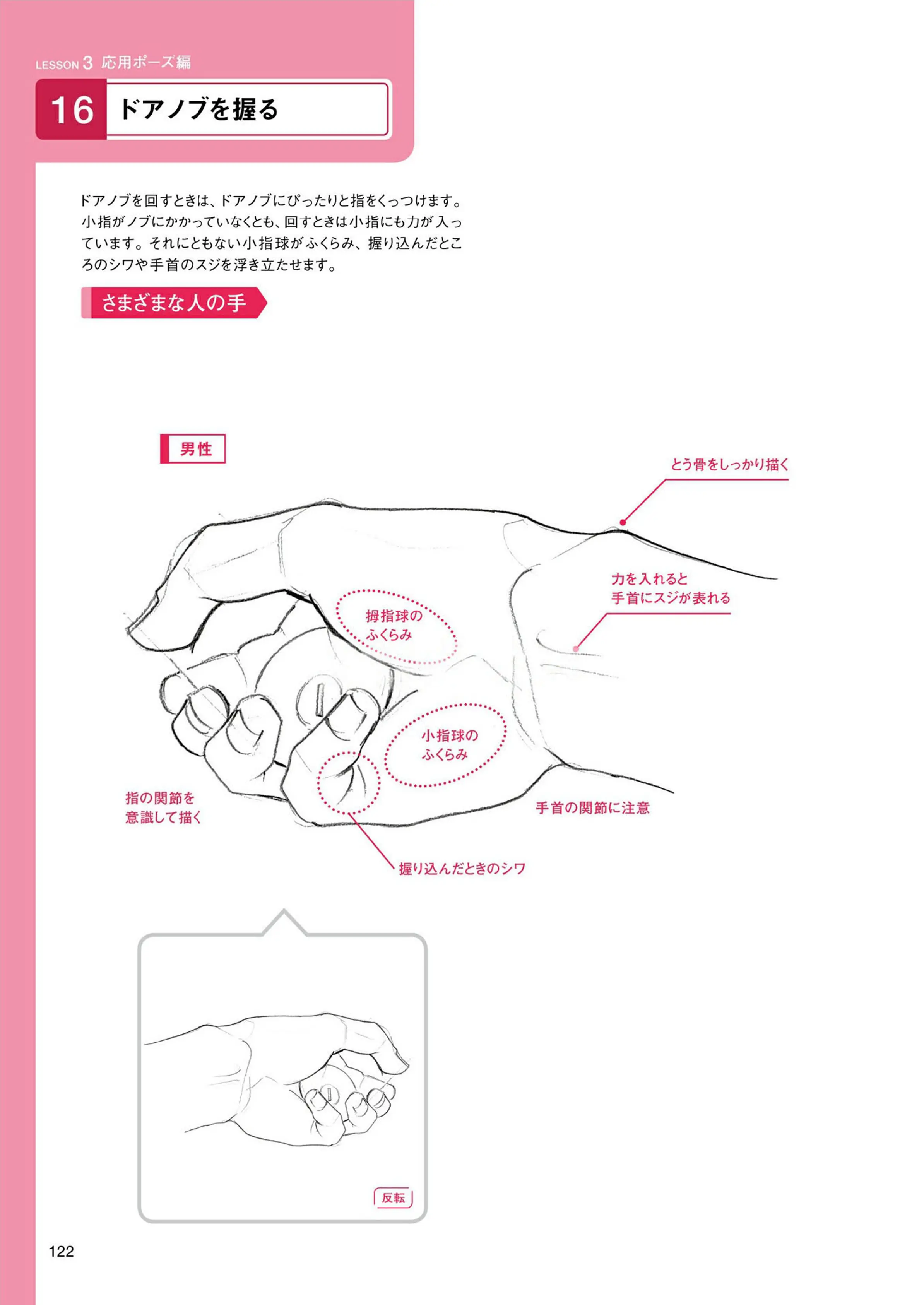 LESSON 3 応用ポーズ編

16 ドアノブを握る

ドアノブを回すときは、ドアノブにぴったりと指をくっつけます。小指がノブにかかっていなくとも、回すときは小指にも力が入っています。それにともない小指球がふくらみ、握り込んだところのシワや手首のスジを浮き立たせます。

さまざまな人の手

男性

とう骨をしっかり描く

力を入れると
手首にスジが表れる

拇指球の
ふくらみ

小指球の
ふくらみ

指の関節を
意識して描く

手首の関節に注意

握り込んだときのシワ

反転

122